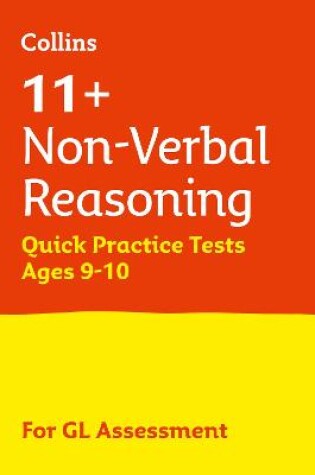 Collins

11+
Non-Verbal
Reasoning

Quick Practice Tests
Ages 9-10

For GL Assessment